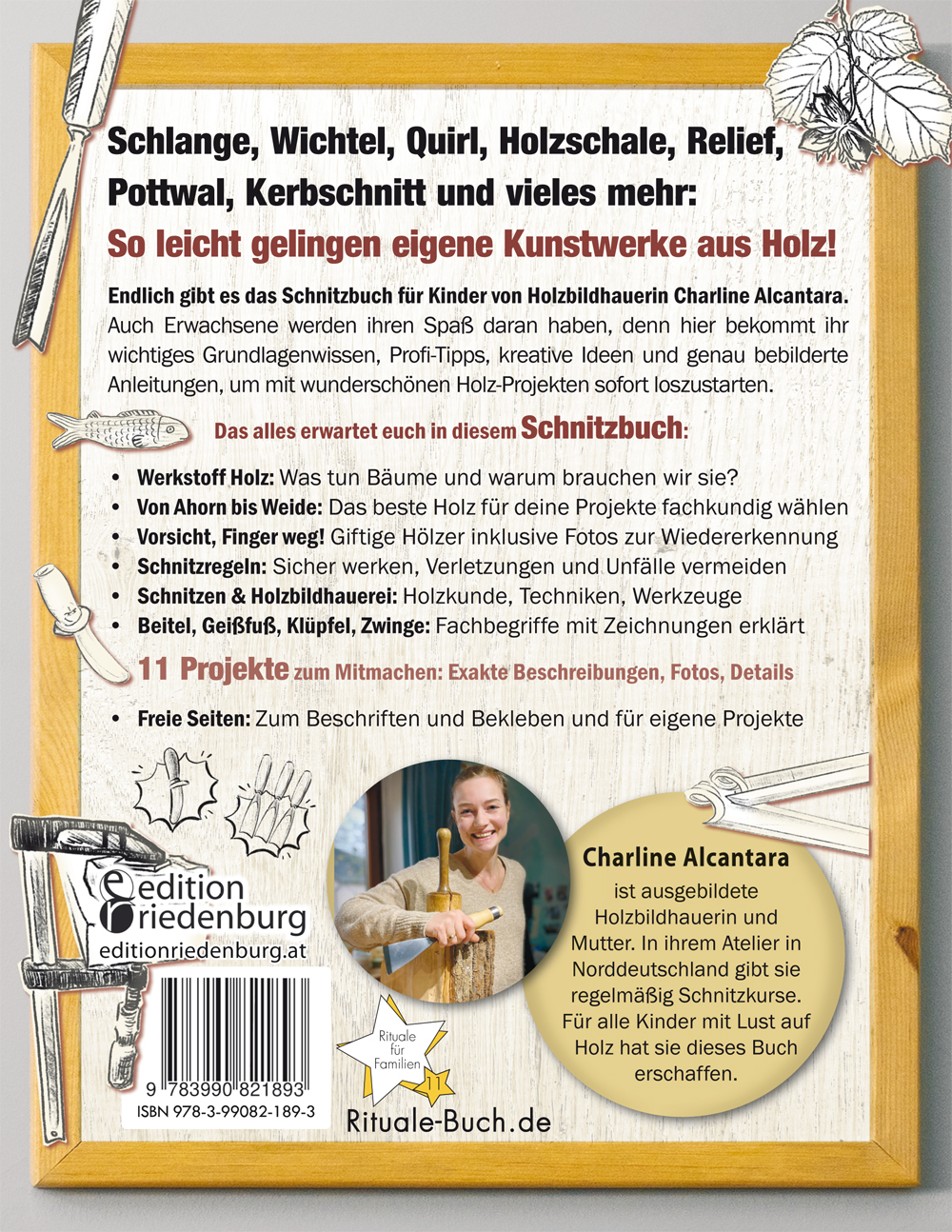 Schlange, Wichtel, Quirl, Holzschale, Relief, Pottwal, Kerbschnitt und vieles mehr:
So leicht gelingen eigene Kunstwerke aus Holz!

Endlich gibt es das Schnitzbuch für Kinder von Holzbildhauerin Charline Alcantara. Auch Erwachsene werden ihren Spaß daran haben, denn hier bekommt ihr wichtiges Grundlagenwissen, Profi-Tipps, kreative Ideen und genau bebilderte Anleitungen, um mit wunderschönen Holz-Projekten sofort loszustarten.

Das alles erwartet euch in diesem Schnitzbuch:

• Werkstoff Holz: Was tun Bäume und warum brauchen wir sie?
• Von Ahorn bis Weide: Das beste Holz für deine Projekte fachkundig wählen
• Vorsicht, Finger weg! Giftige Hölzer inklusive Fotos zur Wiedererkennung
• Schnitzregeln: Sicher werken, Verletzungen und Unfälle vermeiden
• Schnitzen & Holzbildhauerei: Holzkunde, Techniken, Werkzeuge
• Beitel, Geißfuß, Klüpfel, Zwinge: Fachbegriffe mit Zeichnungen erklärt

11 Projekte zum Mitmachen: Exakte Beschreibungen, Fotos, Details

• Freie Seiten: Zum Beschriften und Bekleben und für eigene Projekte

edition riedenburg
editionriedenburg.at

9 783990 821893
ISBN 978-3-99082-189-3

Rituale für Familien
11

Rituale-Buch.de

Charline Alcantara
ist ausgebildete Holzbildhauerin und Mutter. In ihrem Atelier in Norddeutschland gibt sie regelmäßig Schnitzkurse. Für alle Kinder mit Lust auf Holz hat sie dieses Buch erschaffen.